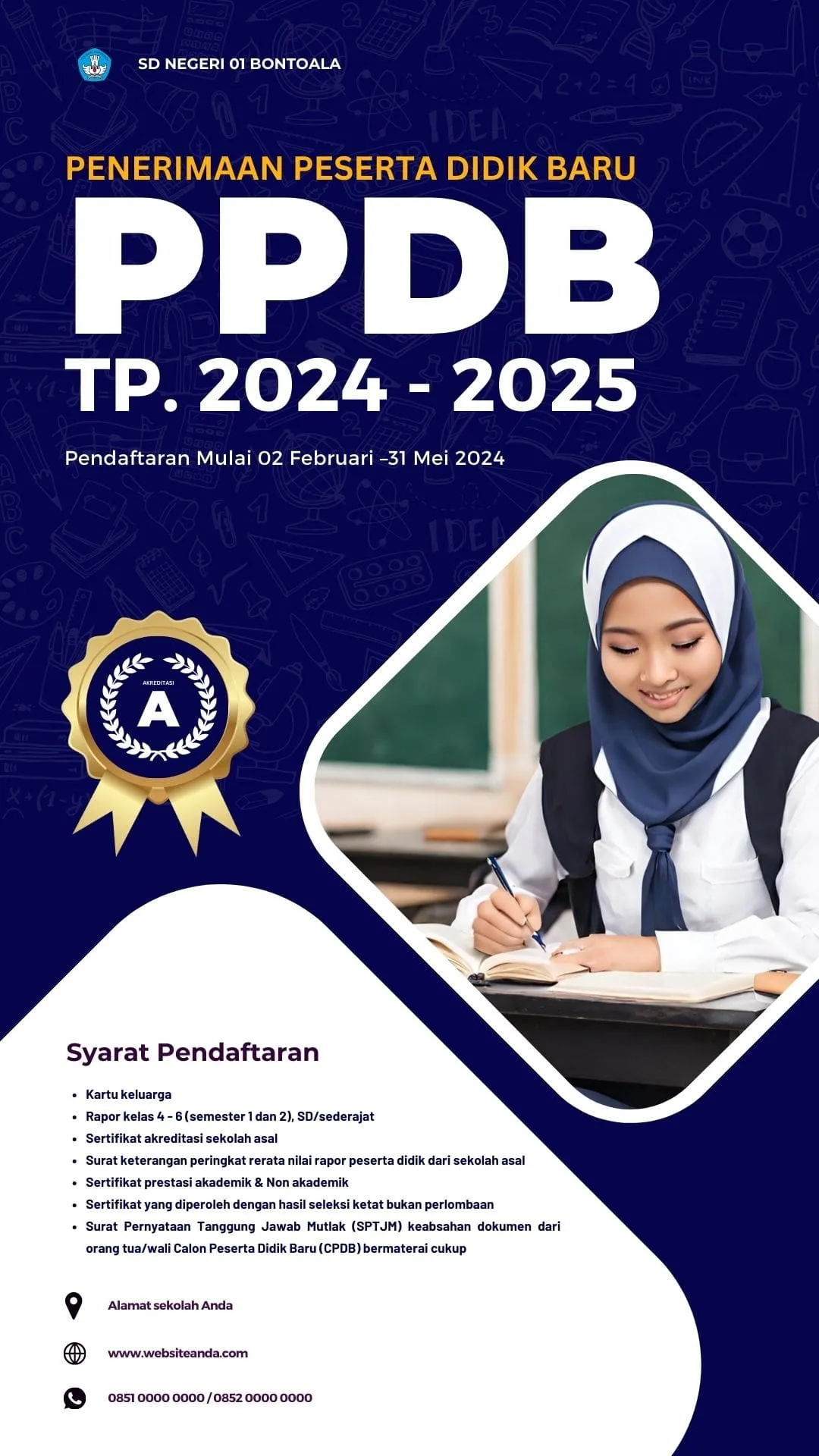 SD NEGERI 01 BONTOALA

PENERIMAAN PESERTA DIDIK BARU

PPDB

TP. 2024 - 2025

Pendaftaran Mulai 02 Februari –31 Mei 2024

AKREDITASI

A

Syarat Pendaftaran

• Kartu keluarga
• Rapor kelas 4 - 6 (semester 1 dan 2), SD/sederajat
• Sertifikat akreditasi sekolah asal
• Surat keterangan peringkat rerata nilai rapor peserta didik dari sekolah asal
• Sertifikat prestasi akademik & Non akademik
• Sertifikat yang diperoleh dengan hasil seleksi ketat bukan perlombaan
• Surat Pernyataan Tanggung Jawab Mutlak (SPTJM) keabsahan dokumen dari orang tua/wali Calon Peserta Didik Baru (CPDB) bermaterai cukup

Alamat sekolah Anda

www.websiteanda.com

0851 0000 0000 / 0852 0000 0000